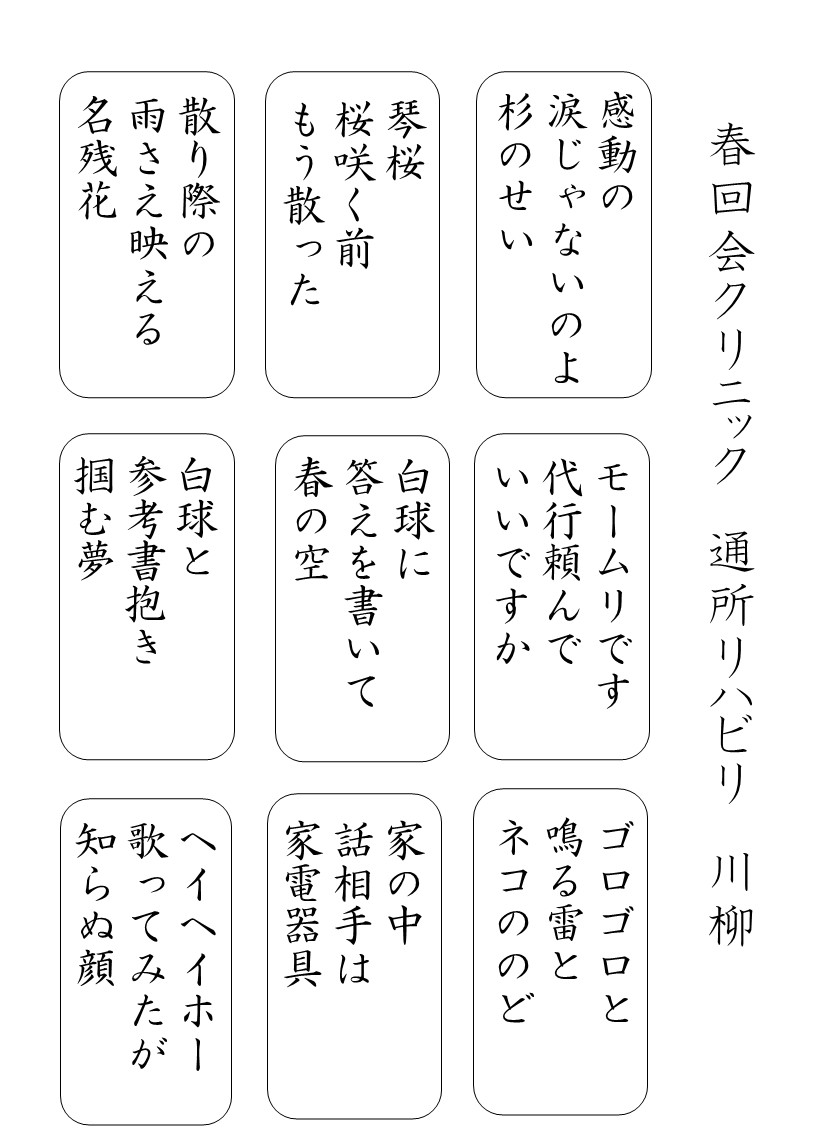 春回会クリニック　通所リハビリ　川柳

感動の
涙じゃないのよ
杉のせい

琴桜
桜咲く前
もう散った

散り際の
雨さえ映える
名残花

モームリです
代行頼んで
いいですか

白球に
答えを書いて
春の空

白球と
参考書抱き
掴む夢

ゴロゴロと
鳴る雷と
ネコののど

家の中
話相手は
家電器具

ヘイヘイホー
歌ってみたが
知らぬ顔